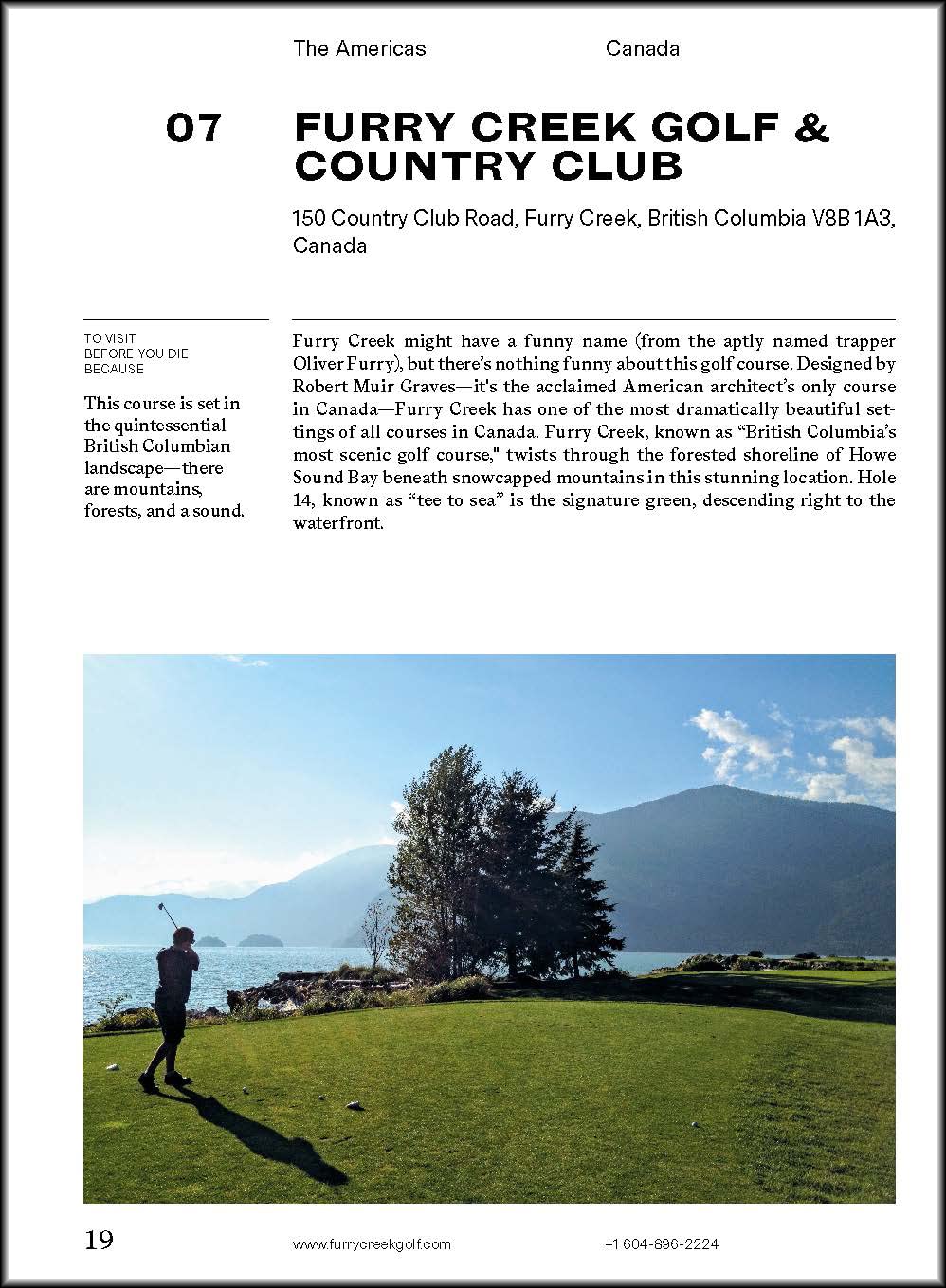 The Americas Canada

07 FURRY CREEK GOLF & COUNTRY CLUB

150 Country Club Road, Furry Creek, British Columbia V8B 1A3, Canada

TO VISIT BEFORE YOU DIE BECAUSE

This course is set in the quintessential British Columbian landscape—there are mountains, forests, and a sound.

Furry Creek might have a funny name (from the aptly named trapper Oliver Furry), but there's nothing funny about this golf course. Designed by Robert Muir Graves—it's the acclaimed American architect's only course in Canada—Furry Creek has one of the most dramatically beautiful settings of all courses in Canada. Furry Creek, known as "British Columbia's most scenic golf course," twists through the forested shoreline of Howe Sound Bay beneath snowcapped mountains in this stunning location. Hole 14, known as "tee to sea" is the signature green, descending right to the waterfront.

19 www.furrycreekgolf.com +1 604-896-2224